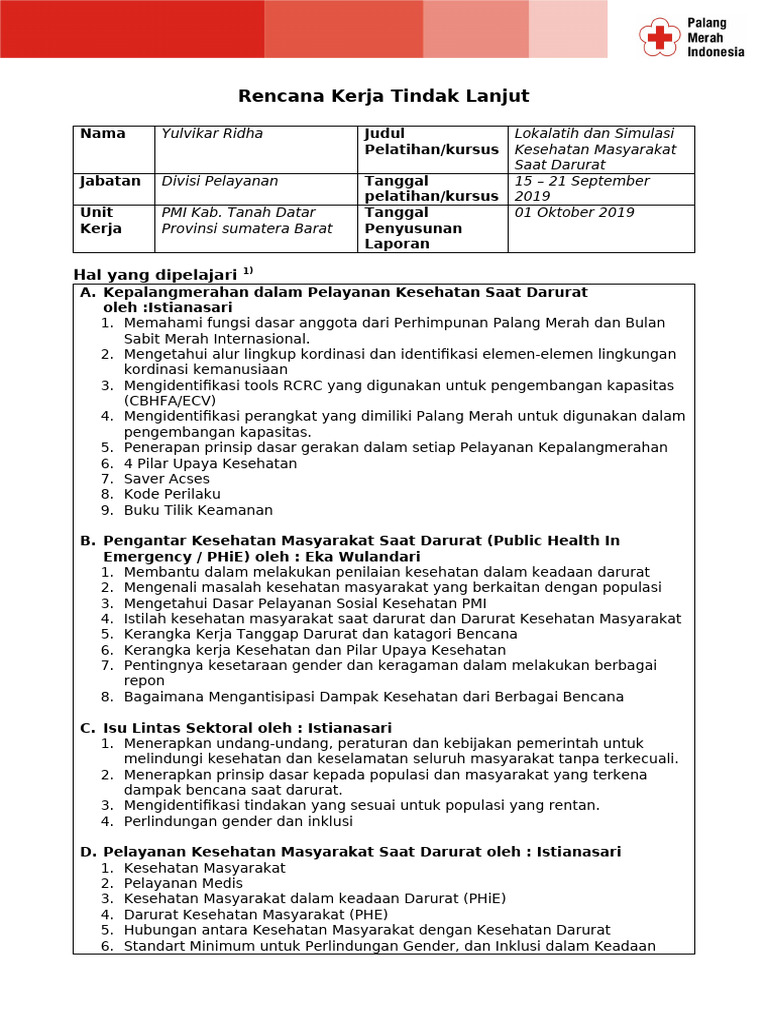 Palang
Merah
Indonesia

Rencana Kerja Tindak Lanjut

| Nama | Yulvikar Ridha | Judul Pelatihan/kursus | Lokalatih dan Simulasi Kesehatan Masyarakat Saat Darurat |
|---|---|---|---|
| Jabatan | Divisi Pelayanan | Tanggal pelatihan/kursus | 15 – 21 September 2019 |
| Unit Kerja | PMI Kab. Tanah Datar Provinsi sumatera Barat | Tanggal Penyusunan Laporan | 01 Oktober 2019 |

Hal yang dipelajari $^{1)}$

A. Kepalangmerahan dalam Pelayanan Kesehatan Saat Darurat oleh :Istianasari
1. Memahami fungsi dasar anggota dari Perhimpunan Palang Merah dan Bulan Sabit Merah Internasional.
2. Mengetahui alur lingkup kordinasi dan identifikasi elemen-elemen lingkungan kordinasi kemanusiaan
3. Mengidentifikasi tools RCRC yang digunakan untuk pengembangan kapasitas (CBHFA/ECV)
4. Mengidentifikasi perangkat yang dimiliki Palang Merah untuk digunakan dalam pengembangan kapasitas.
5. Penerapan prinsip dasar gerakan dalam setiap Pelayanan Kepalangmerahan
6. 4 Pilar Upaya Kesehatan
7. Saver Acses
8. Kode Perilaku
9. Buku Tilik Keamanan

B. Pengantar Kesehatan Masyarakat Saat Darurat (Public Health In Emergency / PHiE) oleh : Eka Wulandari
1. Membantu dalam melakukan penilaian kesehatan dalam keadaan darurat
2. Mengenali masalah kesehatan masyarakat yang berkaitan dengan populasi
3. Mengetahui Dasar Pelayanan Sosial Kesehatan PMI
4. Istilah kesehatan masyarakat saat darurat dan Darurat Kesehatan Masyarakat
5. Kerangka Kerja Tanggap Darurat dan katagori Bencana
6. Kerangka kerja Kesehatan dan Pilar Upaya Kesehatan
7. Pentingnya kesetaraan gender dan keragaman dalam melakukan berbagai repon
8. Bagaimana Mengantisipasi Dampak Kesehatan dari Berbagai Bencana

C. Isu Lintas Sektoral oleh : Istianasari
1. Menerapkan undang-undang, peraturan dan kebijakan pemerintah untuk melindungi kesehatan dan keselamatan seluruh masyarakat tanpa terkecuali.
2. Menerapkan prinsip dasar kepada populasi dan masyarakat yang terkena dampak bencana saat darurat.
3. Mengidentifikasi tindakan yang sesuai untuk populasi yang rentan.
4. Perlindungan gender dan inklusi

D. Pelayanan Kesehatan Masyarakat Saat Darurat oleh : Istianasari
1. Kesehatan Masyarakat
2. Pelayanan Medis
3. Kesehatan Masyarakat dalam keadaan Darurat (PHiE)
4. Darurat Kesehatan Masyarakat (PHE)
5. Hubungan antara Kesehatan Masyarakat dengan Kesehatan Darurat
6. Standart Minimum untuk Perlindungan Gender, dan Inklusi dalam Keadaan